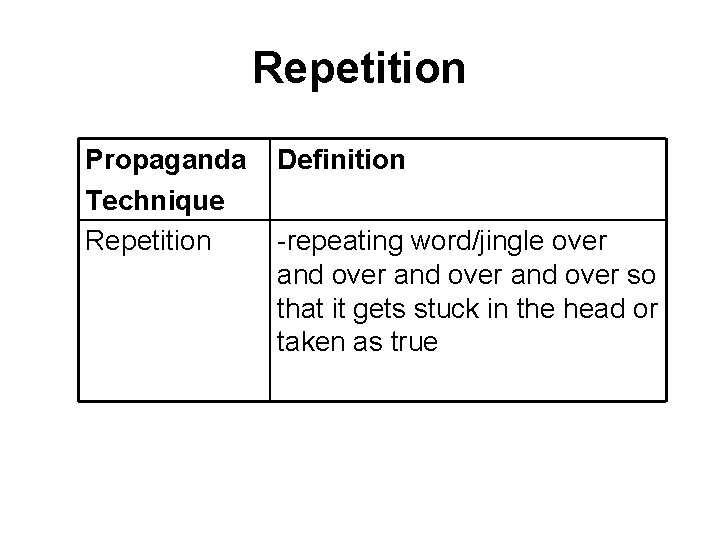 Repetition

| Propaganda Technique | Definition |
|---|---|
| Repetition | -repeating word/jingle over and over and over and over so that it gets stuck in the head or taken as true |